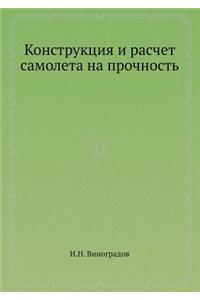 Конструкция и расчет самолета на прочность

И.Н. Виноградов